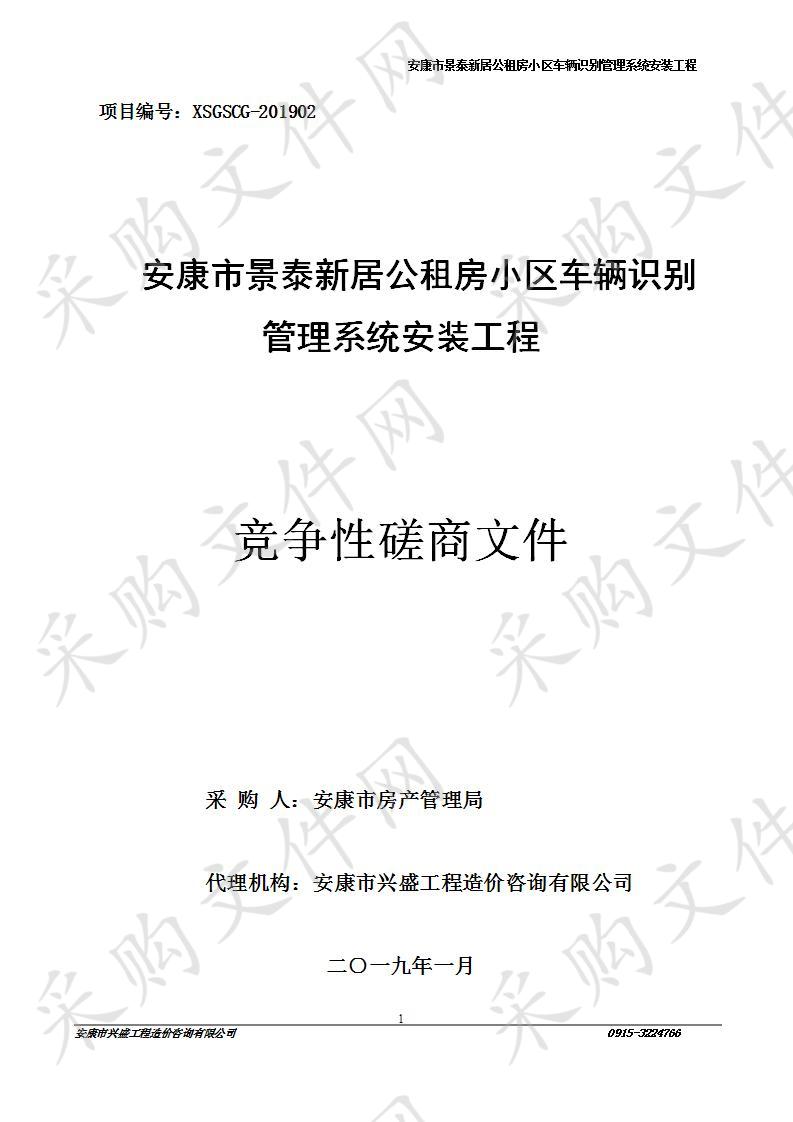 安康市景泰新居公租房小区车辆识别管理系统安装工程

项目编号：XSGSCG-201902

安康市景泰新居公租房小区车辆识别管理系统安装工程

竞争性磋商文件

采 购 人：安康市房产管理局

代理机构：安康市兴盛工程造价咨询有限公司

二〇一九年一月

1

安康市兴盛工程造价咨询有限公司 0915-3224766

采购文件网